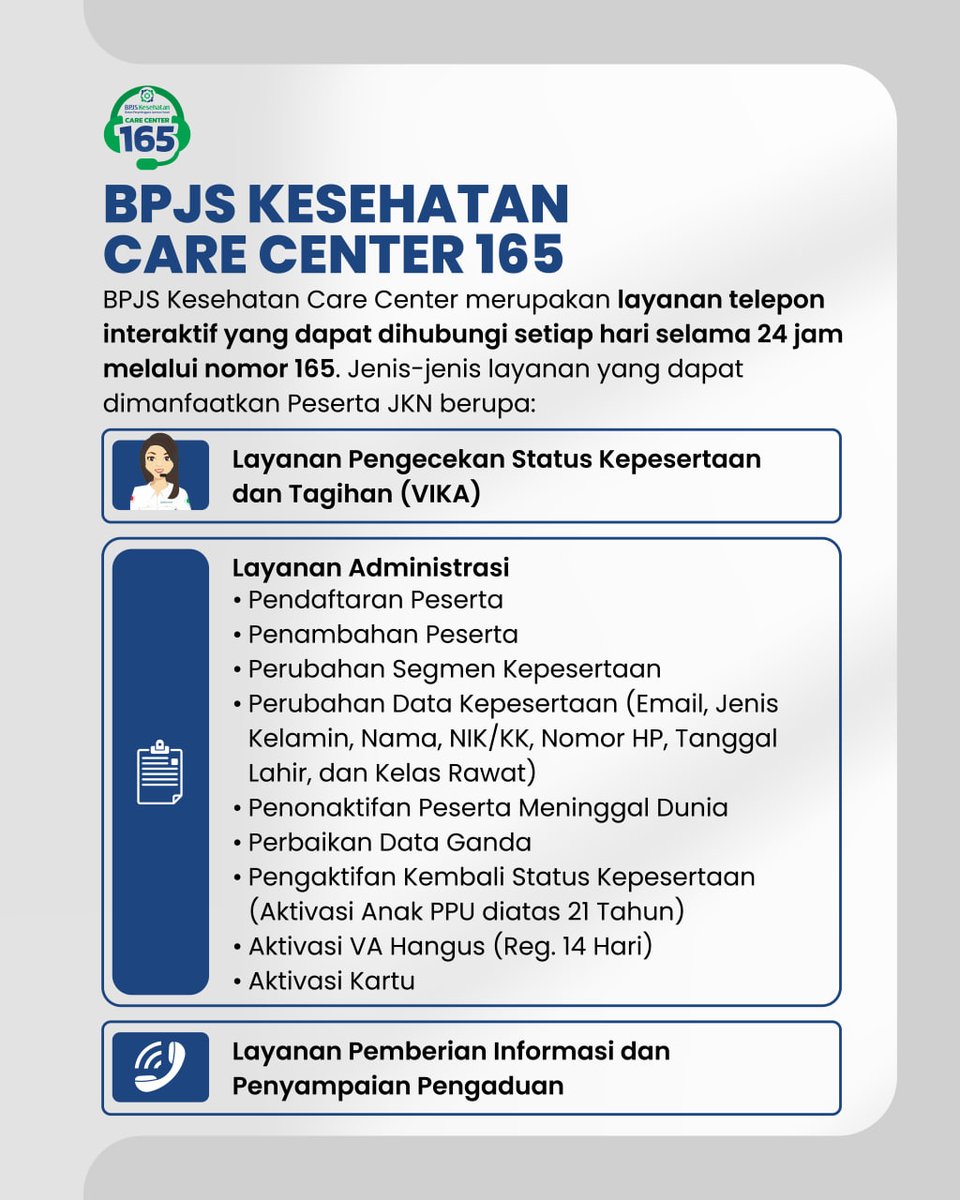 BPJS Kesehatan
CARE CENTER
165

BPJS KESEHATAN CARE CENTER 165

BPJS Kesehatan Care Center merupakan layanan telepon interaktif yang dapat dihubungi setiap hari selama 24 jam melalui nomor 165. Jenis-jenis layanan yang dapat dimanfaatkan Peserta JKN berupa:

Layanan Pengecekan Status Kepesertaan dan Tagihan (VIKA)

Layanan Administrasi
• Pendaftaran Peserta
• Penambahan Peserta
• Perubahan Segmen Kepesertaan
• Perubahan Data Kepesertaan (Email, Jenis Kelamin, Nama, NIK/KK, Nomor HP, Tanggal Lahir, dan Kelas Rawat)
• Penonaktifan Peserta Meninggal Dunia
• Perbaikan Data Ganda
• Pengaktifan Kembali Status Kepesertaan (Aktivasi Anak PPU diatas 21 Tahun)
• Aktivasi VA Hangus (Reg. 14 Hari)
• Aktivasi Kartu

Layanan Pemberian Informasi dan Penyampaian Pengaduan